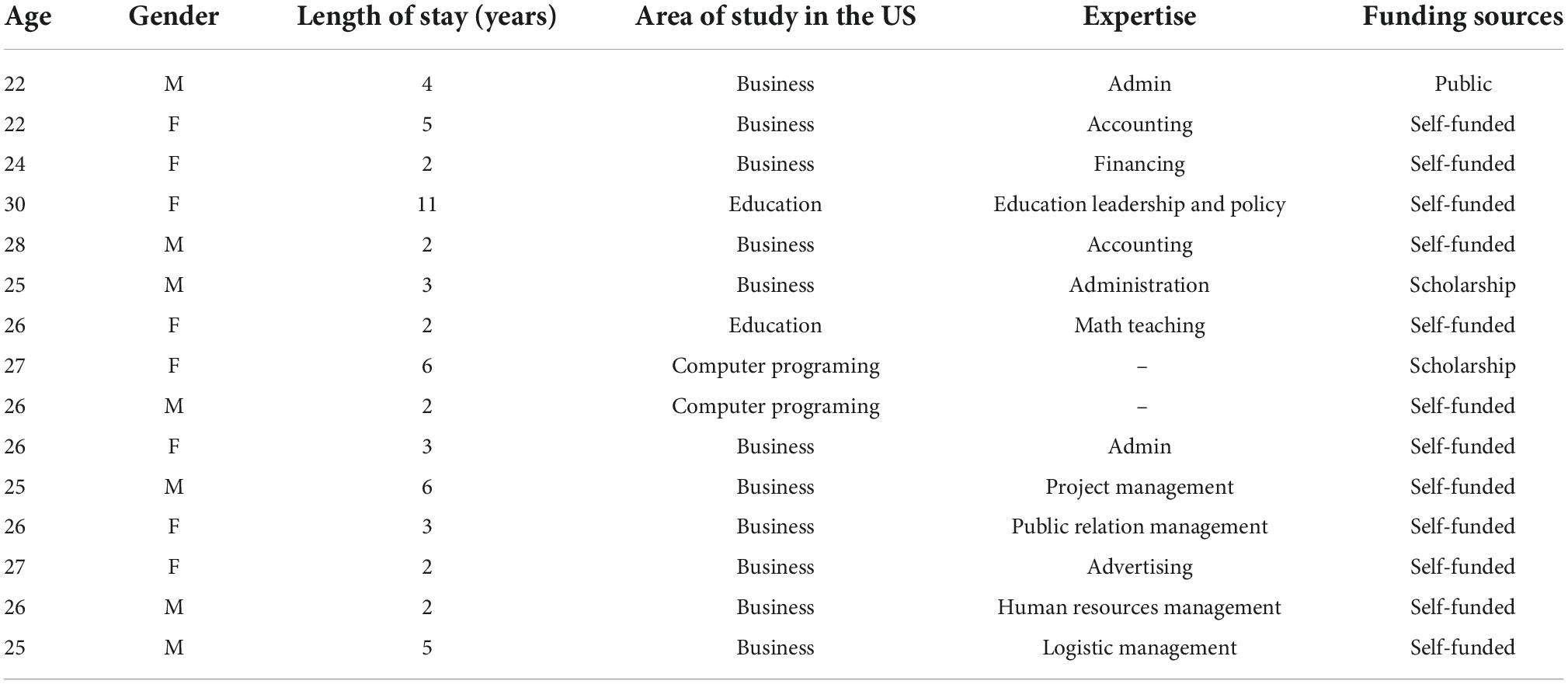 | Age | Gender | Length of stay (years) | Area of study in the US | Expertise | Funding sources |
|---|---|---|---|---|---|
| 22 | M | 4 | Business | Admin | Public |
| 22 | F | 5 | Business | Accounting | Self-funded |
| 24 | F | 2 | Business | Financing | Self-funded |
| 30 | F | 11 | Education | Education leadership and policy | Self-funded |
| 28 | M | 2 | Business | Accounting | Self-funded |
| 25 | M | 3 | Business | Administration | Scholarship |
| 26 | F | 2 | Education | Math teaching | Self-funded |
| 27 | F | 6 | Computer programing | – | Scholarship |
| 26 | M | 2 | Computer programing | – | Self-funded |
| 26 | F | 3 | Business | Admin | Self-funded |
| 25 | M | 6 | Business | Project management | Self-funded |
| 26 | F | 3 | Business | Public relation management | Self-funded |
| 27 | F | 2 | Business | Advertising | Self-funded |
| 26 | M | 2 | Business | Human resources management | Self-funded |
| 25 | M | 5 | Business | Logistic management | Self-funded |